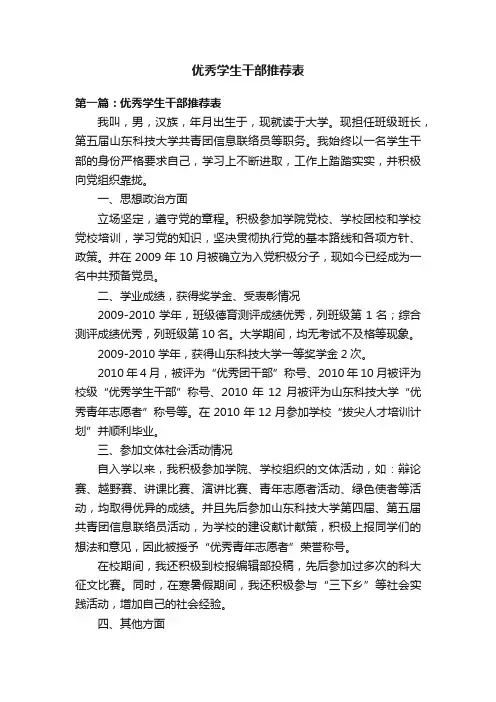 优秀学生干部推荐表

第一篇：优秀学生干部推荐表

我叫，男，汉族，年月出生于，现就读于大学。现担任班级班长，第五届山东科技大学共青团信息联络员等职务。我始终以一名学生干部的身份严格要求自己，学习上不断进取，工作上踏踏实实，并积极向党组织靠拢。

一、思想政治方面

立场坚定，遵守党的章程。积极参加学院党校、学校团校和学校党校培训，学习党的知识，坚决贯彻执行党的基本路线和各项方针、政策。并在 2009 年 10 月被确立为入党积极分子，现如今已经成为一名中共预备党员。

二、学业成绩，获得奖学金、受表彰情况

2009-2010 学年，班级德育测评成绩优秀，列班级第 1 名；综合测评成绩优秀，列班级第 10 名。大学期间，均无考试不及格等现象。

2009-2010 学年，获得山东科技大学一等奖学金 2 次。

2010 年 4 月，被评为“优秀团干部”称号、2010 年 10 月被评为校级“优秀学生干部”称号、2010 年 12 月被评为山东科技大学“优秀青年志愿者”称号等。在 2010 年 12 月参加学校“拔尖人才培训计划”并顺利毕业。

三、参加文体社会活动情况

自入学以来，我积极参加学院、学校组织的文体活动，如：辩论赛、越野赛、讲课比赛、演讲比赛、青年志愿者活动、绿色使者等活动，均取得优异的成绩。并且先后参加山东科技大学第四届、第五届共青团信息联络员活动，为学校的建设献计献策，积极上报同学们的想法和意见，因此被授予“优秀青年志愿者”荣誉称号。

在校期间，我还积极到校报编辑部投稿，先后参加过多次的科大征文比赛。同时，在寒暑假期间，我还积极参与“三下乡”等社会实践活动，增加自己的社会经验。

四、其他方面